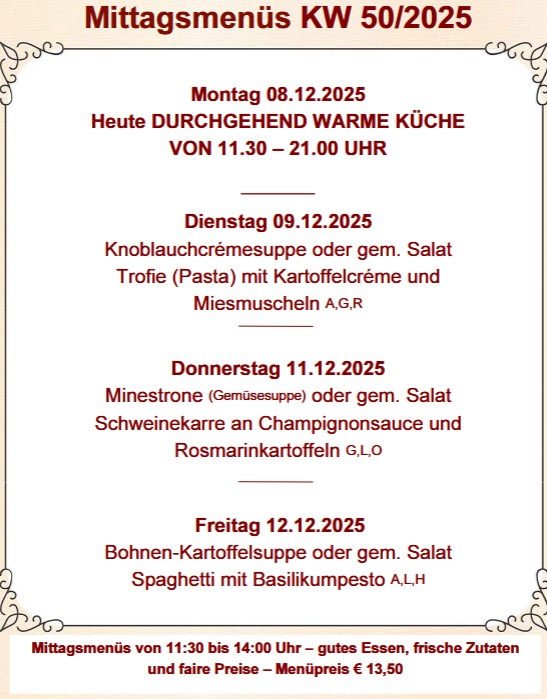 Mittagsmenüs KW 50/2025

Montag 08.12.2025
Heute DURCHGEHEND WARME KÜCHE
VON 11.30 – 21.00 UHR

Dienstag 09.12.2025
Knoblauchcrémesuppe oder gem. Salat
Trofie (Pasta) mit Kartoffelcréme und
Miesmuscheln A,G,R

Donnerstag 11.12.2025
Minestrone (Gemüsesuppe) oder gem. Salat
Schweinekarre an Champignonsauce und
Rosmarinkartoffeln G,L,O

Freitag 12.12.2025
Bohnen-Kartoffelsuppe oder gem. Salat
Spaghetti mit Basilikumpesto A,L,H

Mittagsmenüs von 11:30 bis 14:00 Uhr – gutes Essen, frische Zutaten und faire Preise – Menüpreis € 13,50